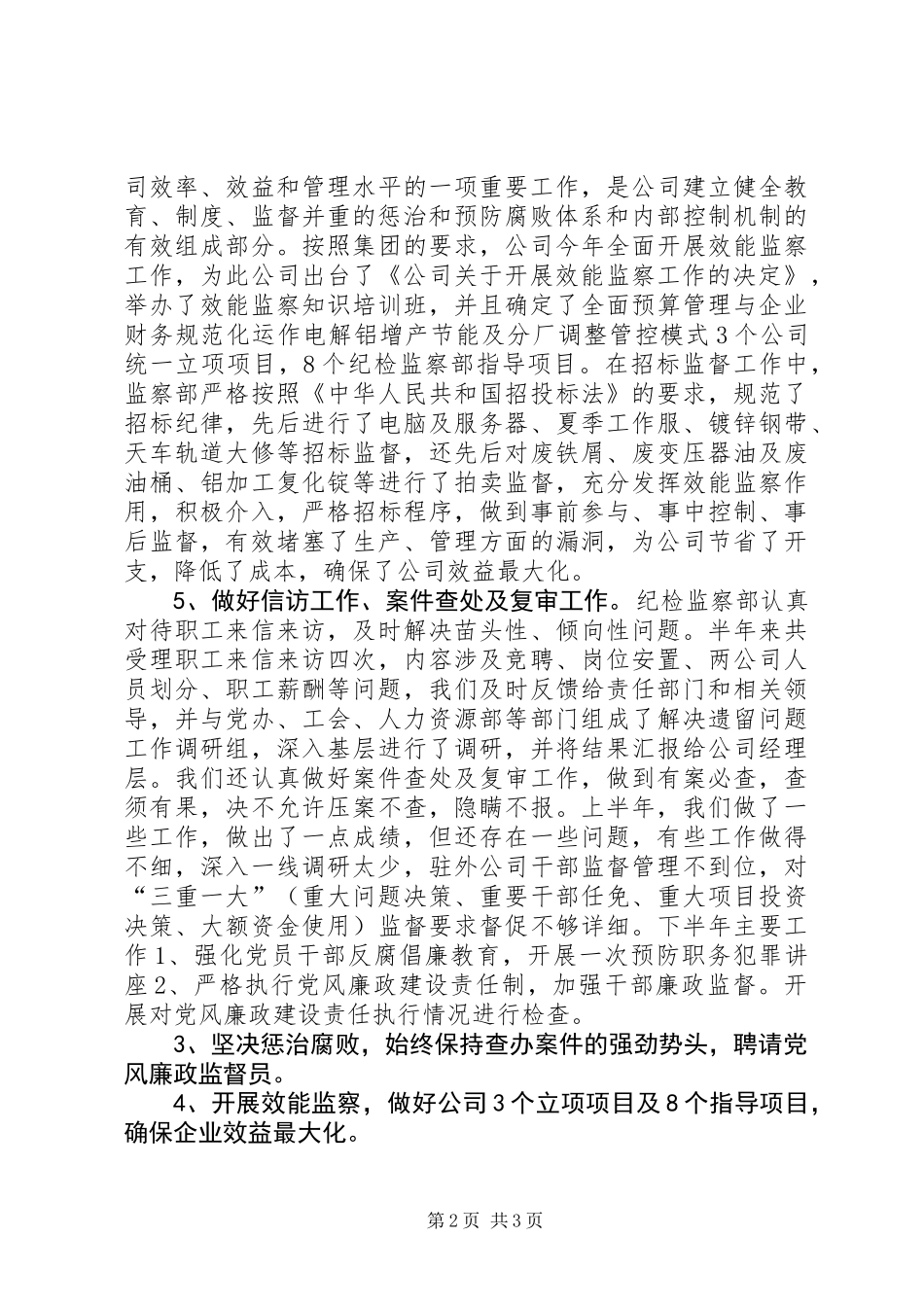 司效率、效益和管理水平的一项重要工作，是公司建立健全教育、制度、监督并重的惩治和预防腐败体系和内部控制机制的有效组成部分。按照集团的要求，公司今年全面开展效能监察工作，为此公司出台了《公司关于开展效能监察工作的决定》，举办了效能监察知识培训班，并且确定了全面预算管理与企业财务规范化运作电解铝增产节能及分厂调整管控模式3个公司统一立项项目，8个纪检监察部指导项目。在招标监督工作中，监察部严格按照《中华人民共和国招投标法》的要求，规范了招标纪律，先后进行了电脑及服务器、夏季工作服、镀锌钢带、天车轨道大修等招标监督，还先后对废铁屑、废变压器油及废油桶、铝加工复化锭等进行了拍卖监督，充分发挥效能监察作用，积极介入，严格招标程序，做到事前参与、事中控制、事后监督，有效堵塞了生产、管理方面的漏洞，为公司节省了开支，降低了成本，确保了公司效益最大化。

5、做好信访工作、案件查处及复审工作。纪检监察部认真对待职工来信来访，及时解决苗头性、倾向性问题。半年来共受理职工来信来访四次，内容涉及竞聘、岗位安置、两公司人员划分、职工薪酬等问题，我们及时反馈给责任部门和相关领导，并与党办、工会、人力资源部等部门组成了解决遗留问题工作调研组，深入基层进行了调研，并将结果汇报给公司经理层。我们还认真做好案件查处及复审工作，做到有案必查，查须有果，决不允许压案不查，隐瞒不报。上半年，我们做了一些工作，做出了一点成绩，但还存在一些问题，有些工作做得不细，深入一线调研太少，驻外公司干部监督管理不到位，对“三重一大”（重大问题决策、重要干部任免、重大项目投资决策、大额资金使用）监督要求督促不够详细。下半年主要工作1、强化党员干部反腐倡廉教育，开展一次预防职务犯罪讲座2、严格执行党风廉政建设责任制，加强干部廉政监督。开展对党风廉政建设责任执行情况进行检查。

3、坚决惩治腐败，始终保持查办案件的强劲势头，聘请党风廉政监督员。

4、开展效能监察，做好公司3个立项项目及8个指导项目，确保企业效益最大化。

第2页 共3页